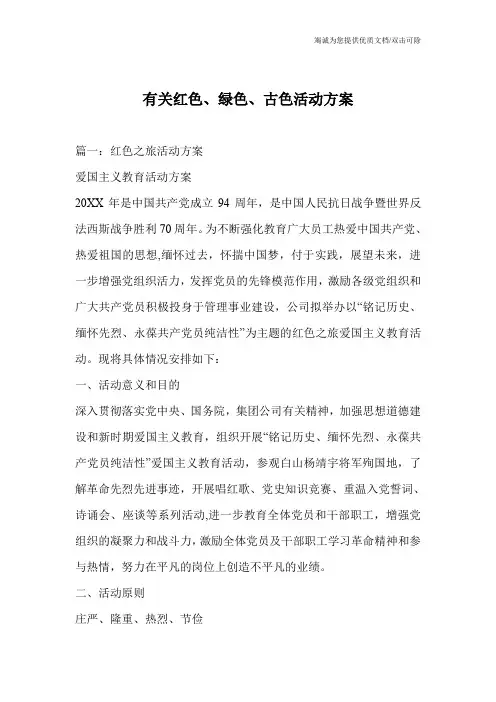 海诚为您提供优质文档/双击可除

有关红色、绿色、古色活动方案

篇一：红色之旅活动方案

爱国主义教育活动方案

20XX 年是中国共产党成立 94 周年，是中国人民抗日战争暨世界反法西斯战争胜利 70 周年。为不断强化教育广大员工热爱中国共产党、热爱祖国的思想,缅怀过去，怀揣中国梦，付于实践，展望未来，进一步增强党组织活力，发挥党员的先锋模范作用，激励各级党组织和广大共产党员积极投身于管理事业建设，公司拟举办以“铭记历史、缅怀先烈、永葆共产党员纯洁性”为主题的红色之旅爱国主义教育活动。现将具体情况安排如下：

一、活动意义和目的

深入贯彻落实党中央、国务院，集团公司有关精神，加强思想道德建设和新时期爱国主义教育，组织开展“铭记历史、缅怀先烈、永葆共产党员纯洁性”爱国主义教育活动，参观白山杨靖宇将军殉国地，了解革命先烈先进事迹，开展唱红歌、党史知识竞赛、重温入党誓词、诗诵会、座谈等系列活动,进一步教育全体党员和干部职工，增强党组织的凝聚力和战斗力,激励全体党员及干部职工学习革命精神和参与热情，努力在平凡的岗位上创造不平凡的业绩。

二、活动原则

庄严、隆重、热烈、节俭